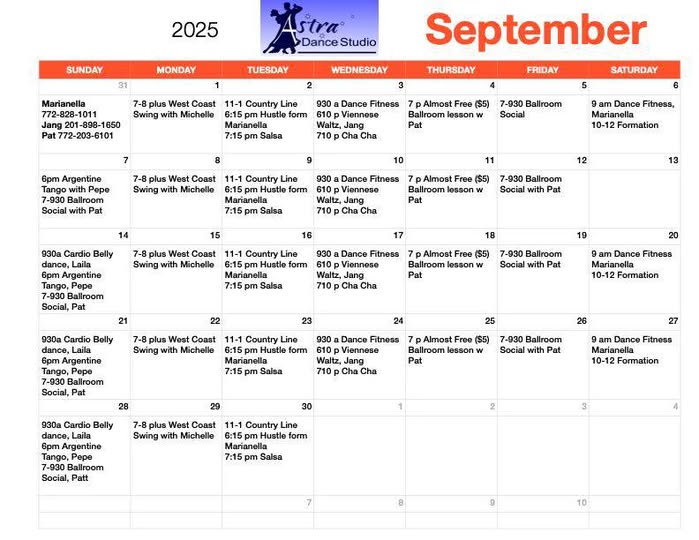 2025

Astra Dance Studio

September

| SUNDAY | MONDAY | TUESDAY | WEDNESDAY | THURSDAY | FRIDAY | SATURDAY |
|---|---|---|---|---|---|---|
| 31 | 1 | 2 | 3 | 4 | 5 | 6 |
| Marianella 772-828-1011 Jang 201-898-1650 Pat 772-203-6101 | 7-8 plus West Coast Swing with Michelle | 11-1 Country Line 6:15 pm Hustle form Marianella 7:15 pm Salsa | 930 a Dance Fitness 610 p Viennese Waltz, Jang 710 p Cha Cha | 7 p Almost Free ($5) Ballroom lesson w Pat | 7-930 Ballroom Social | 9 am Dance Fitness, Marianella 10-12 Formation |
| 7 | 8 | 9 | 10 | 11 | 12 | 13 |
| 6pm Argentine Tango with Pepe 7-930 Ballroom Social with Pat | 7-8 plus West Coast Swing with Michelle | 11-1 Country Line 6:15 pm Hustle form Marianella 7:15 pm Salsa | 930 a Dance Fitness 610 p Viennese Waltz, Jang 710 p Cha Cha | 7 p Almost Free ($5) Ballroom lesson w Pat | 7-930 Ballroom Social with Pat | |
| 14 | 15 | 16 | 17 | 18 | 19 | 20 |
| 930a Cardio Belly dance, Laila 6pm Argentine Tango, Pepe 7-930 Ballroom Social, Pat | 7-8 plus West Coast Swing with Michelle | 11-1 Country Line 6:15 pm Hustle form Marianella 7:15 pm Salsa | 930 a Dance Fitness 610 p Viennese Waltz, Jang 710 p Cha Cha | 7 p Almost Free ($5) Ballroom lesson w Pat | 7-930 Ballroom Social with Pat | 9 am Dance Fitness Marianella 10-12 Formation |
| 21 | 22 | 23 | 24 | 25 | 26 | 27 |
| 930a Cardio Belly dance, Laila 6pm Argentine Tango, Pepe 7-930 Ballroom Social, Pat | 7-8 plus West Coast Swing with Michelle | 11-1 Country Line 6:15 pm Hustle form Marianella 7:15 pm Salsa | 930 a Dance Fitness 610 p Viennese Waltz, Jang 710 p Cha Cha | 7 p Almost Free ($5) Ballroom lesson w Pat | 7-930 Ballroom Social with Pat | 9 am Dance Fitness Marianella 10-12 Formation |
| 28 | 29 | 30 | 1 | 2 | 3 | 4 |
| 930a Cardio Belly dance, Laila 6pm Argentine Tango, Pepe 7-930 Ballroom Social, Patt | 7-8 plus West Coast Swing with Michelle | 11-1 Country Line 6:15 pm Hustle form Marianella 7:15 pm Salsa | | | | |
| | | 7 | 8 | 9 | 10 | |